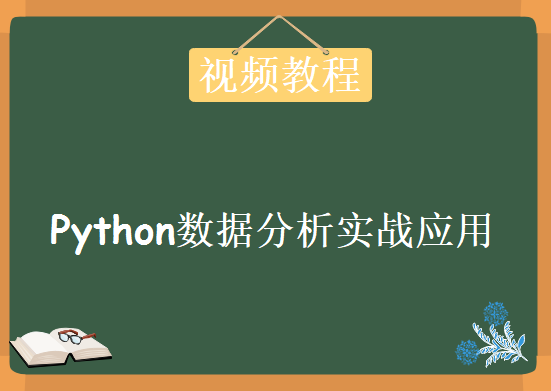 视频教程

Python数据分析实战应用